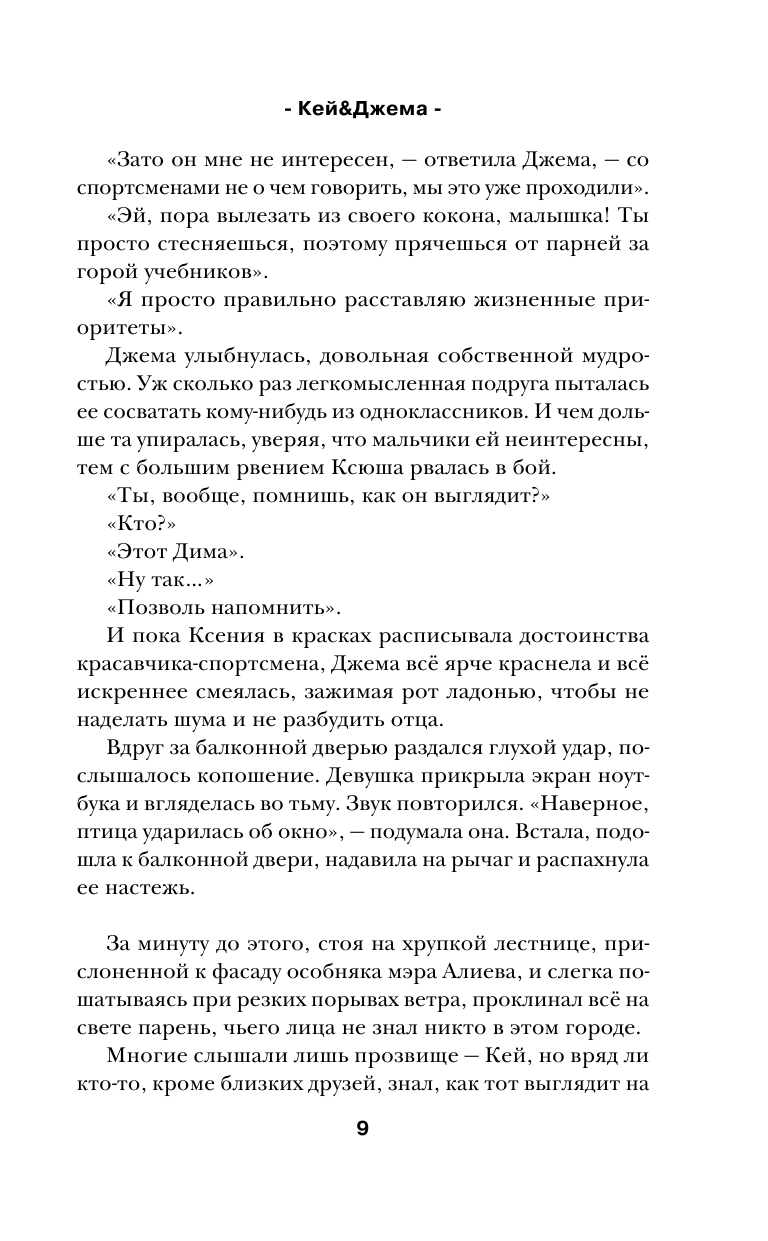 - Кей&Джема -

«Зато он мне не интересен, — ответила Джема, — со спортсменами не о чем говорить, мы это уже проходили».

«Эй, пора вылезать из своего кокона, малышка! Ты просто стесняешься, поэтому прячешься от парней за горой учебников».

«Я просто правильно расставляю жизненные приоритеты».

Джема улыбнулась, довольная собственной мудростью. Уж сколько раз легкомысленная подруга пыталась ее сосватать кому-нибудь из одноклассников. И чем дольше та упиралась, уверяя, что мальчики ей неинтересны, тем с большим рвением Ксюша рвалась в бой.

«Ты, вообще, помнишь, как он выглядит?»

«Кто?»

«Этот Дима».

«Ну так...»

«Позволь напомнить».

И пока Ксения в красках расписывала достоинства красавчика-спортсмена, Джема всё ярче краснела и всё искреннее смеялась, зажимая рот ладонью, чтобы не наделать шума и не разбудить отца.

Вдруг за балконной дверью раздался глухой удар, послышалось копошение. Девушка прикрыла экран ноутбука и вгляделась во тьму. Звук повторился. «Наверное, птица ударилась об окно», — подумала она. Встала, подошла к балконной двери, надавила на рычаг и распахнула ее настежь.

За минуту до этого, стоя на хрупкой лестнице, прислоненной к фасаду особняка мэра Алиева, и слегка пошатываясь при резких порывах ветра, проклинал всё на свете парень, чьего лица не знал никто в этом городе.

Многие слышали лишь прозвище — Кей, но вряд ли кто-то, кроме близких друзей, знал, как тот выглядит на

9